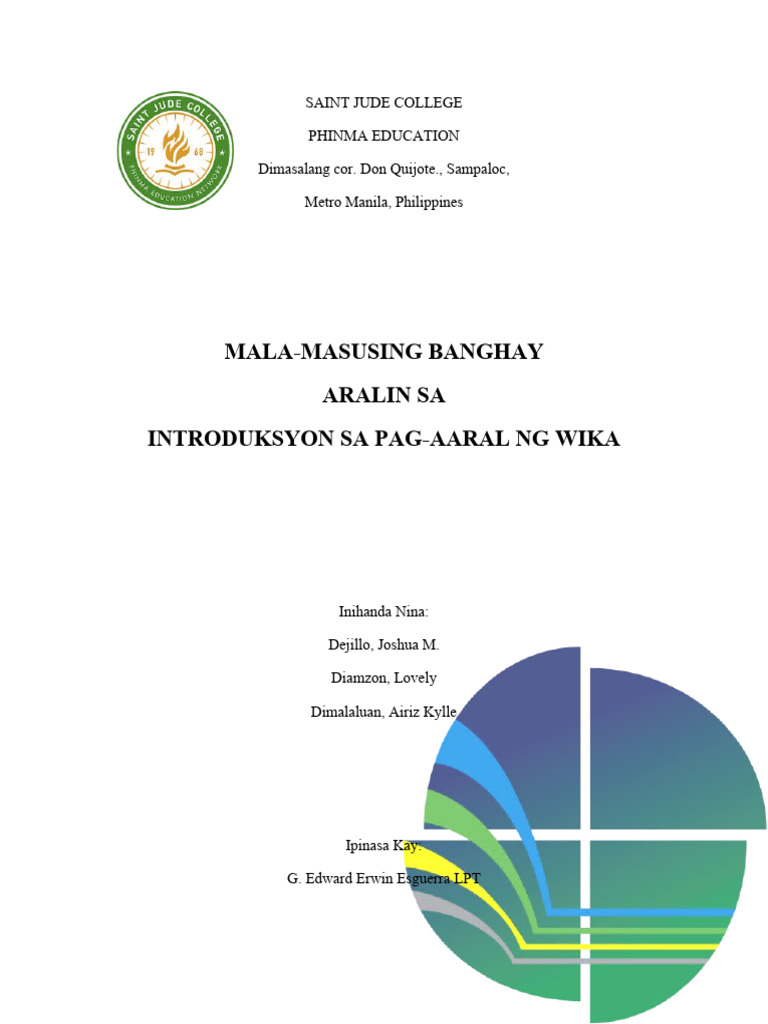 SAINT JUDE COLLEGE
19 68
PHINMA EDUCATION NETWORK

SAINT JUDE COLLEGE

PHINMA EDUCATION

Dimasalang cor. Don Quijote., Sampaloc,

Metro Manila, Philippines

MALA-MASUSING BANGHAY

ARALIN SA

INTRODUKSYON SA PAG-AARAL NG WIKA

Inihanda Nina:

Dejillo, Joshua M.

Diamzon, Lovely

Dimalaluan, Airiz Kylle

Ipinasa Kay:

G. Edward Erwin Esguerra LPT